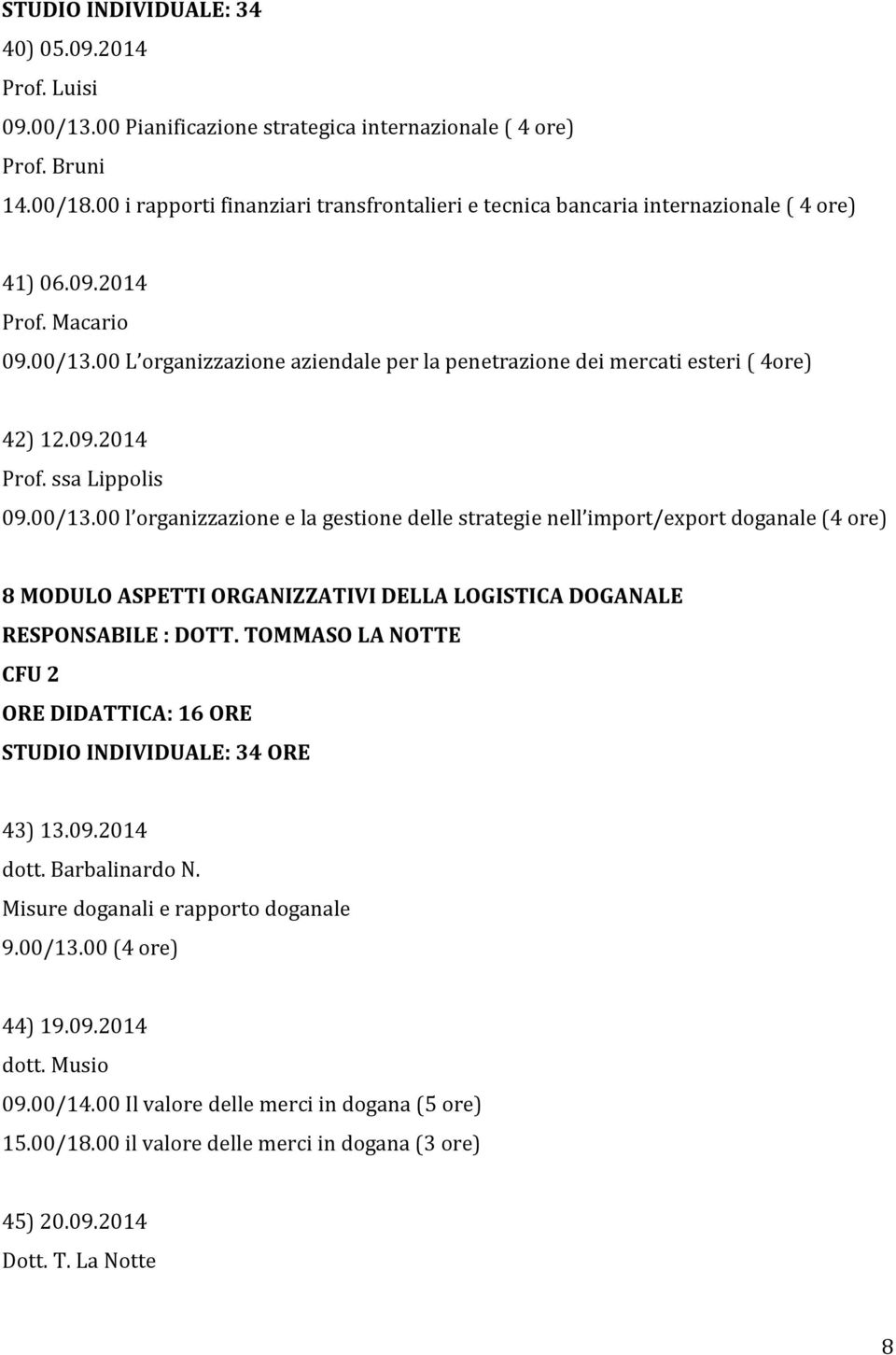 STUDIO INDIVIDUALE: 34
40) 05.09.2014
Prof. Luisi
09.00/13.00 Pianificazione strategica internazionale ( 4 ore)
Prof. Bruni
14.00/18.00 i rapporti finanziari transfrontalieri e tecnica bancaria internazionale ( 4 ore)

41) 06.09.2014
Prof. Macario
09.00/13.00 L'organizzazione aziendale per la penetrazione dei mercati esteri ( 4ore)

42) 12.09.2014
Prof. ssa Lippolis
09.00/13.00 l'organizzazione e la gestione delle strategie nell'import/export doganale (4 ore)

8 MODULO ASPETTI ORGANIZZATIVI DELLA LOGISTICA DOGANALE
RESPONSABILE : DOTT. TOMMASO LA NOTTE
CFU 2
ORE DIDATTICA: 16 ORE
STUDIO INDIVIDUALE: 34 ORE

43) 13.09.2014
dott. Barbalinardo N.
Misure doganali e rapporto doganale
9.00/13.00 (4 ore)

44) 19.09.2014
dott. Musio
09.00/14.00 Il valore delle merci in dogana (5 ore)
15.00/18.00 il valore delle merci in dogana (3 ore)

45) 20.09.2014
Dott. T. La Notte

8